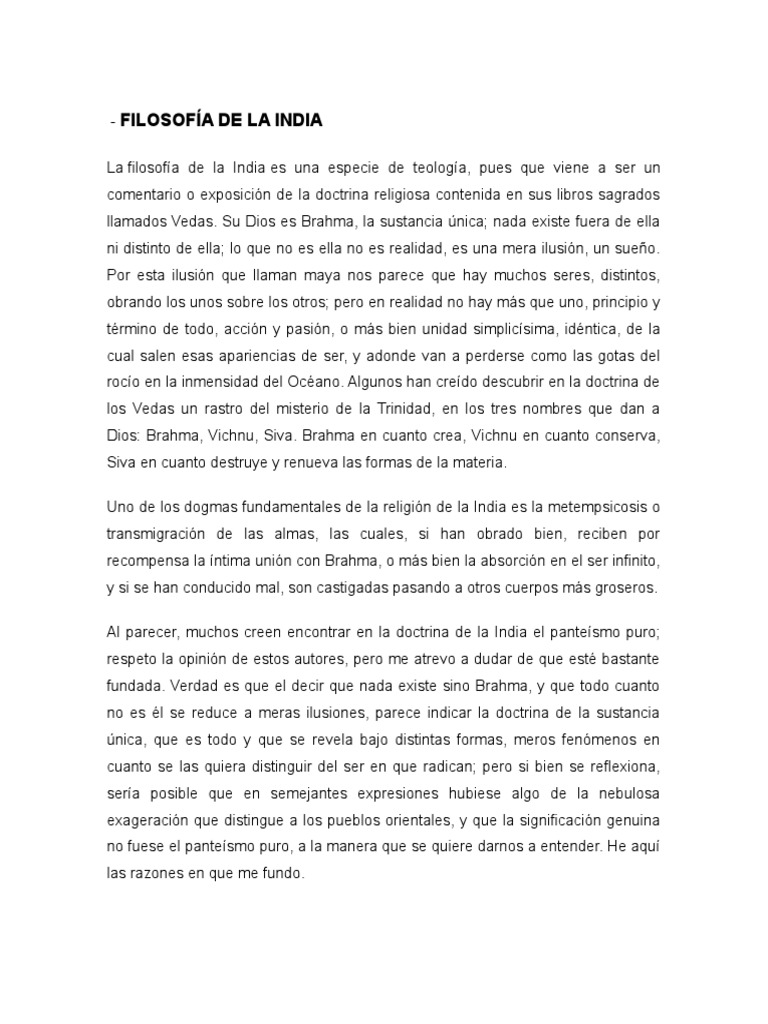 - FILOSOFÍA DE LA INDIA

La filosofía de la India es una especie de teología, pues que viene a ser un comentario o exposición de la doctrina religiosa contenida en sus libros sagrados llamados Vedas. Su Dios es Brahma, la sustancia única; nada existe fuera de ella ni distinto de ella; lo que no es ella no es realidad, es una mera ilusión, un sueño. Por esta ilusión que llaman maya nos parece que hay muchos seres, distintos, obrando los unos sobre los otros; pero en realidad no hay más que uno, principio y término de todo, acción y pasión, o más bien unidad simplicísima, idéntica, de la cual salen esas apariencias de ser, y adonde van a perderse como las gotas del rocío en la inmensidad del Océano. Algunos han creído descubrir en la doctrina de los Vedas un rastro del misterio de la Trinidad, en los tres nombres que dan a Dios: Brahma, Vichnu, Siva. Brahma en cuanto crea, Vichnu en cuanto conserva, Siva en cuanto destruye y renueva las formas de la materia.

Uno de los dogmas fundamentales de la religión de la India es la metempsicosis o transmigración de las almas, las cuales, si han obrado bien, reciben por recompensa la íntima unión con Brahma, o más bien la absorción en el ser infinito, y si se han conducido mal, son castigadas pasando a otros cuerpos más groseros.

Al parecer, muchos creen encontrar en la doctrina de la India el panteísmo puro; respeto la opinión de estos autores, pero me atrevo a dudar de que esté bastante fundada. Verdad es que el decir que nada existe sino Brahma, y que todo cuanto no es él se reduce a meras ilusiones, parece indicar la doctrina de la sustancia única, que es todo y que se revela bajo distintas formas, meros fenómenos en cuanto se las quiera distinguir del ser en que radican; pero si bien se reflexiona, sería posible que en semejantes expresiones hubiese algo de la nebulosa exageración que distingue a los pueblos orientales, y que la significación genuina no fuese el panteísmo puro, a la manera que se quiere darnos a entender. He aquí las razones en que me fundo.